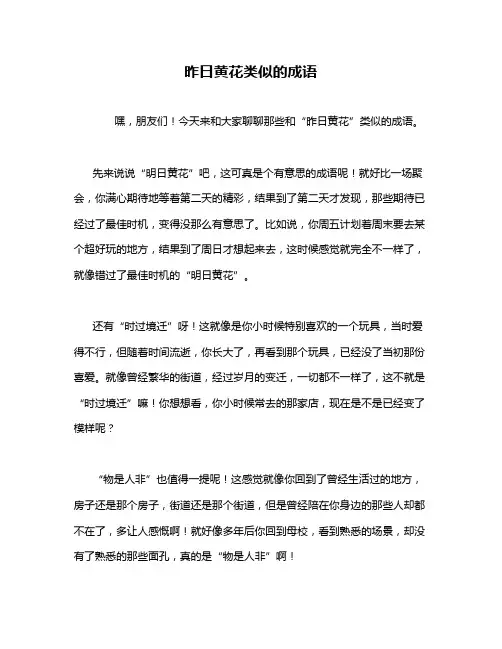 昨日黄花类似的成语

嘿，朋友们！今天来和大家聊聊那些和“昨日黄花”类似的成语。

先来说说“明日黄花”吧，这可真是个有意思的成语呢！就好比一场聚会，你满心期待地等着第二天的精彩，结果到了第二天才发现，那些期待已经过了最佳时机，变得没那么有意思了。比如说，你周五计划着周末要去某个超好玩的地方，结果到了周日才想起来去，这时候感觉就完全不一样了，就像错过了最佳时机的“明日黄花”。

还有“时过境迁”呀！这就像是你小时候特别喜欢的一个玩具，当时爱得不行，但随着时间流逝，你长大了，再看到那个玩具，已经没了当初那份喜爱。就像曾经繁华的街道，经过岁月的变迁，一切都不一样了，这不就是“时过境迁”嘛！你想想看，你小时候常去的那家店，现在是不是已经变了模样呢？

“物是人非”也值得一提呢！这感觉就像你回到了曾经生活过的地方，房子还是那个房子，街道还是那个街道，但是曾经陪在你身边的那些人却都不在了，多让人感慨啊！就好像多年后你回到母校，看到熟悉的场景，却没有了熟悉的那些面孔，真的是“物是人非”啊！